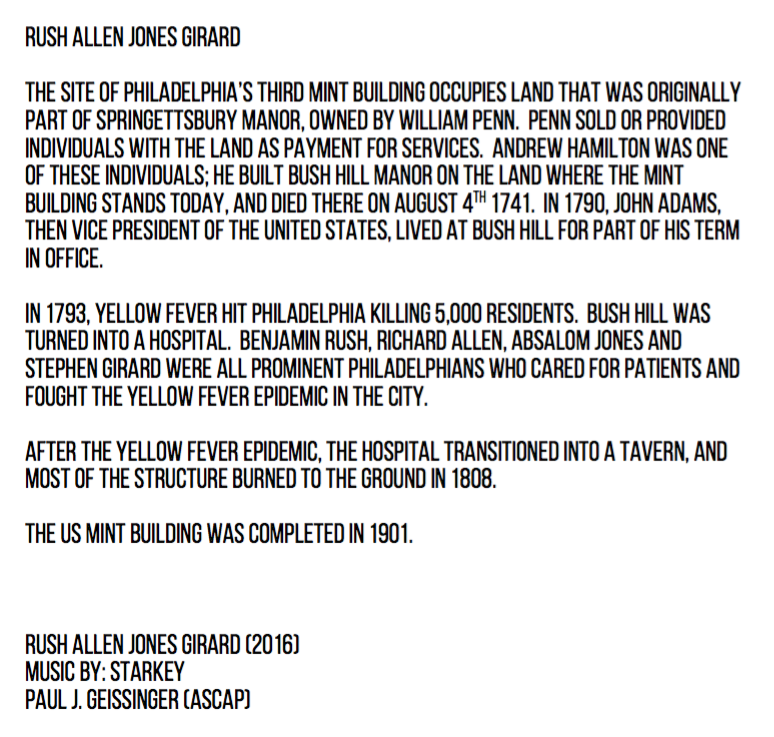 RUSH ALLEN JONES GIRARD

THE SITE OF PHILADELPHIA'S THIRD MINT BUILDING OCCUPIES LAND THAT WAS ORIGINALLY PART OF SPRINGETTSBURY MANOR, OWNED BY WILLIAM PENN. PENN SOLD OR PROVIDED INDIVIDUALS WITH THE LAND AS PAYMENT FOR SERVICES. ANDREW HAMILTON WAS ONE OF THESE INDIVIDUALS; HE BUILT BUSH HILL MANOR ON THE LAND WHERE THE MINT BUILDING STANDS TODAY, AND DIED THERE ON AUGUST 4$^{TH}$ 1741. IN 1790, JOHN ADAMS, THEN VICE PRESIDENT OF THE UNITED STATES, LIVED AT BUSH HILL FOR PART OF HIS TERM IN OFFICE.

IN 1793, YELLOW FEVER HIT PHILADELPHIA KILLING 5,000 RESIDENTS. BUSH HILL WAS TURNED INTO A HOSPITAL. BENJAMIN RUSH, RICHARD ALLEN, ABSALOM JONES AND STEPHEN GIRARD WERE ALL PROMINENT PHILADELPHIANS WHO CARED FOR PATIENTS AND FOUGHT THE YELLOW FEVER EPIDEMIC IN THE CITY.

AFTER THE YELLOW FEVER EPIDEMIC, THE HOSPITAL TRANSITIONED INTO A TAVERN, AND MOST OF THE STRUCTURE BURNED TO THE GROUND IN 1808.

THE US MINT BUILDING WAS COMPLETED IN 1901.

RUSH ALLEN JONES GIRARD (2016)
MUSIC BY: STARKEY
PAUL J. GEISSINGER (ASCAP)